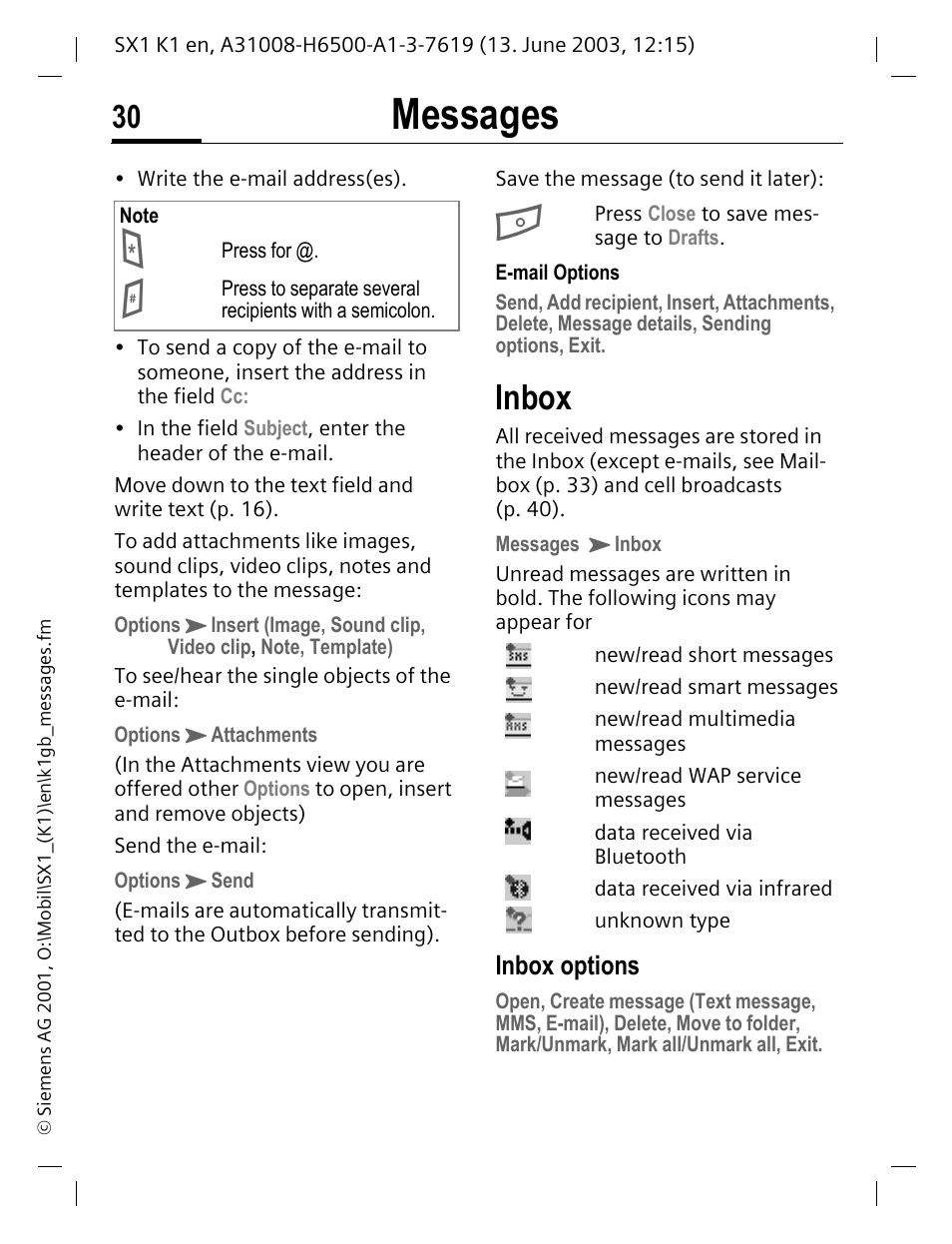 SX1 K1 en, A31008-H6500-A1-3-7619 (13. June 2003, 12:15)

30 Messages

• Write the e-mail address(es).

Note

Press for @.

Press to separate several recipients with a semicolon.

• To send a copy of the e-mail to someone, insert the address in the field Cc:

• In the field Subject, enter the header of the e-mail.

Move down to the text field and write text (p. 16).

To add attachments like images, sound clips, video clips, notes and templates to the message:

Options ➤ Insert (Image, Sound clip, Video clip, Note, Template)

To see/hear the single objects of the e-mail:

Options ➤ Attachments

(In the Attachments view you are offered other Options to open, insert and remove objects)

Send the e-mail:

Options ➤ Send

(E-mails are automatically transmitted to the Outbox before sending).

Save the message (to send it later):

Press Close to save message to Drafts.

E-mail Options

Send, Add recipient, Insert, Attachments, Delete, Message details, Sending options, Exit.

Inbox

All received messages are stored in the Inbox (except e-mails, see Mailbox (p. 33) and cell broadcasts (p. 40).

Messages ➤ Inbox

Unread messages are written in bold. The following icons may appear for

new/read short messages

new/read smart messages

new/read multimedia messages

new/read WAP service messages

data received via Bluetooth

data received via infrared

unknown type

Inbox options

Open, Create message (Text message, MMS, E-mail), Delete, Move to folder, Mark/Unmark, Mark all/Unmark all, Exit.

© Siemens AG 2001, O:\Mobil\SX1_(K1)\en\k1gb_messages.fm